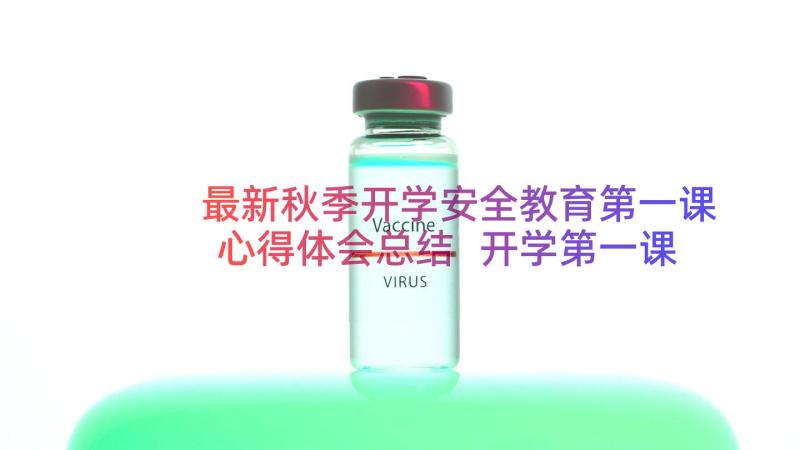 最新秋季开学安全教育第一课心得体会总结 开学第一课

Vaccine

VIRUS